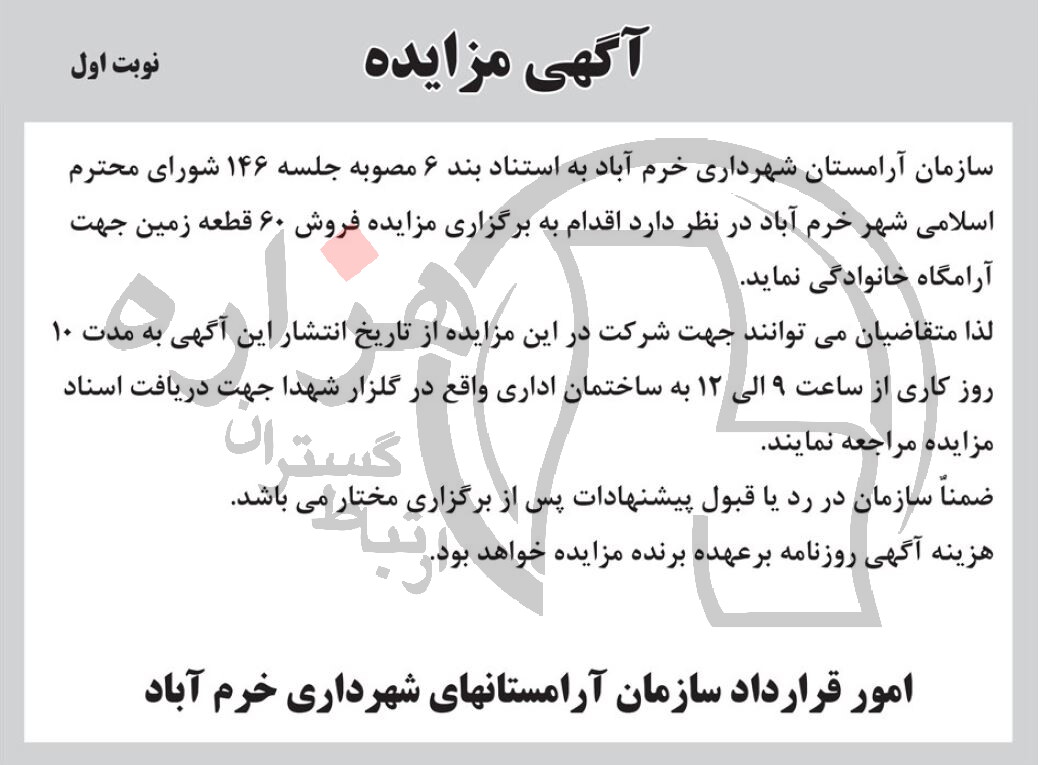 آگهی مزایده

نوبت اول

سازمان آرامستان شهرداری خرم آباد به استناد بند ۶ مصوبه جلسه ۱۴۶ شورای محترم اسلامی شهر خرم آباد در نظر دارد اقدام به برگزاری مزایده فروش ۶۰ قطعه زمین جهت آرامگاه خانوادگی نماید.

لذا متقاضیان می توانند جهت شرکت در این مزایده از تاریخ انتشار این آگهی به مدت ۱۰ روز کاری از ساعت ۹ الی ۱۲ به ساختمان اداری واقع در گلزار شهدا جهت دریافت اسناد مزایده مراجعه نمایند.

ضمناً سازمان در رد یا قبول پیشنهادات پس از برگزاری مختار می باشد.

هزینه آگهی روزنامه برعهده برنده مزایده خواهد بود.

امور قرارداد سازمان آرامستانهای شهرداری خرم آباد

هزاره ارتباط گستران